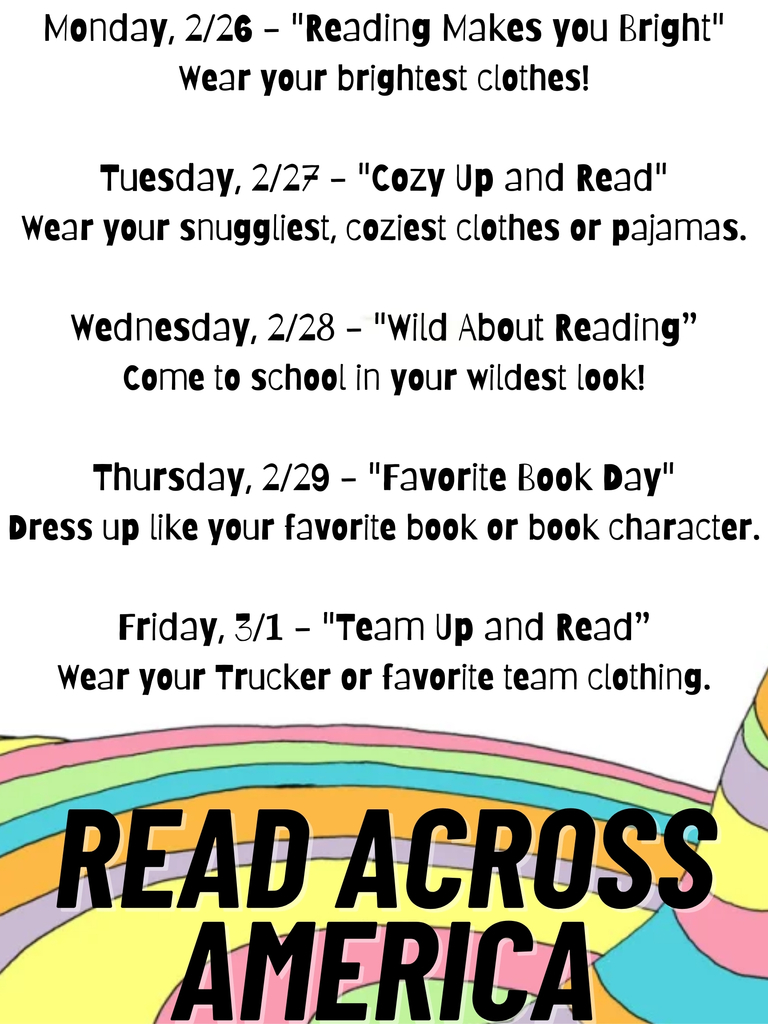 Monday, 2/26 - "Reading Makes you Bright"
Wear your brightest clothes!

Tuesday, 2/27 - "Cozy Up and Read"
Wear your snuggliest, coziest clothes or pajamas.

Wednesday, 2/28 - "Wild About Reading"
Come to school in your wildest look!

Thursday, 2/29 - "Favorite Book Day"
Dress up like your favorite book or book character.

Friday, 3/1 - "Team Up and Read"
Wear your Trucker or favorite team clothing.

READ ACROSS AMERICA